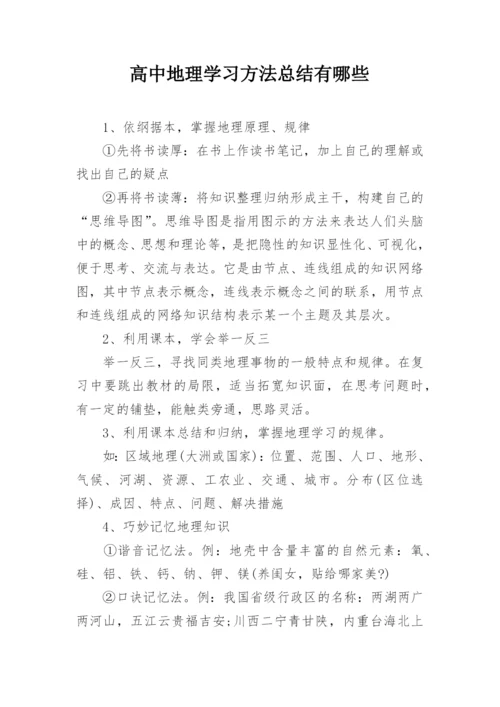 高中地理学习方法总结有哪些

1、依纲据本，掌握地理原理、规律

①先将书读厚：在书上作读书笔记，加上自己的理解或找出自己的疑点

②再将书读薄：将知识整理归纳形成主干，构建自己的“思维导图”。思维导图是指用图示的方法来表达人们头脑中的概念、思想和理论等，是把隐性的知识显性化、可视化，便于思考、交流与表达。它是由节点、连线组成的知识网络图，其中节点表示概念，连线表示概念之间的联系，用节点和连线组成的网络知识结构表示某一个主题及其层次。

2、利用课本，学会举一反三

举一反三，寻找同类地理事物的一般特点和规律。在复习中要跳出教材的局限，适当拓宽知识面，在思考问题时，有一定的铺垫，能触类旁通，思路灵活。

3、利用课本总结和归纳，掌握地理学习的规律。

如：区域地理(大洲或国家)：位置、范围、人口、地形、气候、河湖、资源、工农业、交通、城市。分布(区位选择)、成因、特点、问题、解决措施

4、巧妙记忆地理知识

①谐音记忆法。例：地壳中含量丰富的自然元素：氧、硅、铝、铁、钙、钠、钾、镁(养闺女，贴给哪家美?)

②口诀记忆法。例：我国省级行政区的名称：两湖两广两河山，五江云贵福吉安;川西二宁青甘陕，内重台海北上